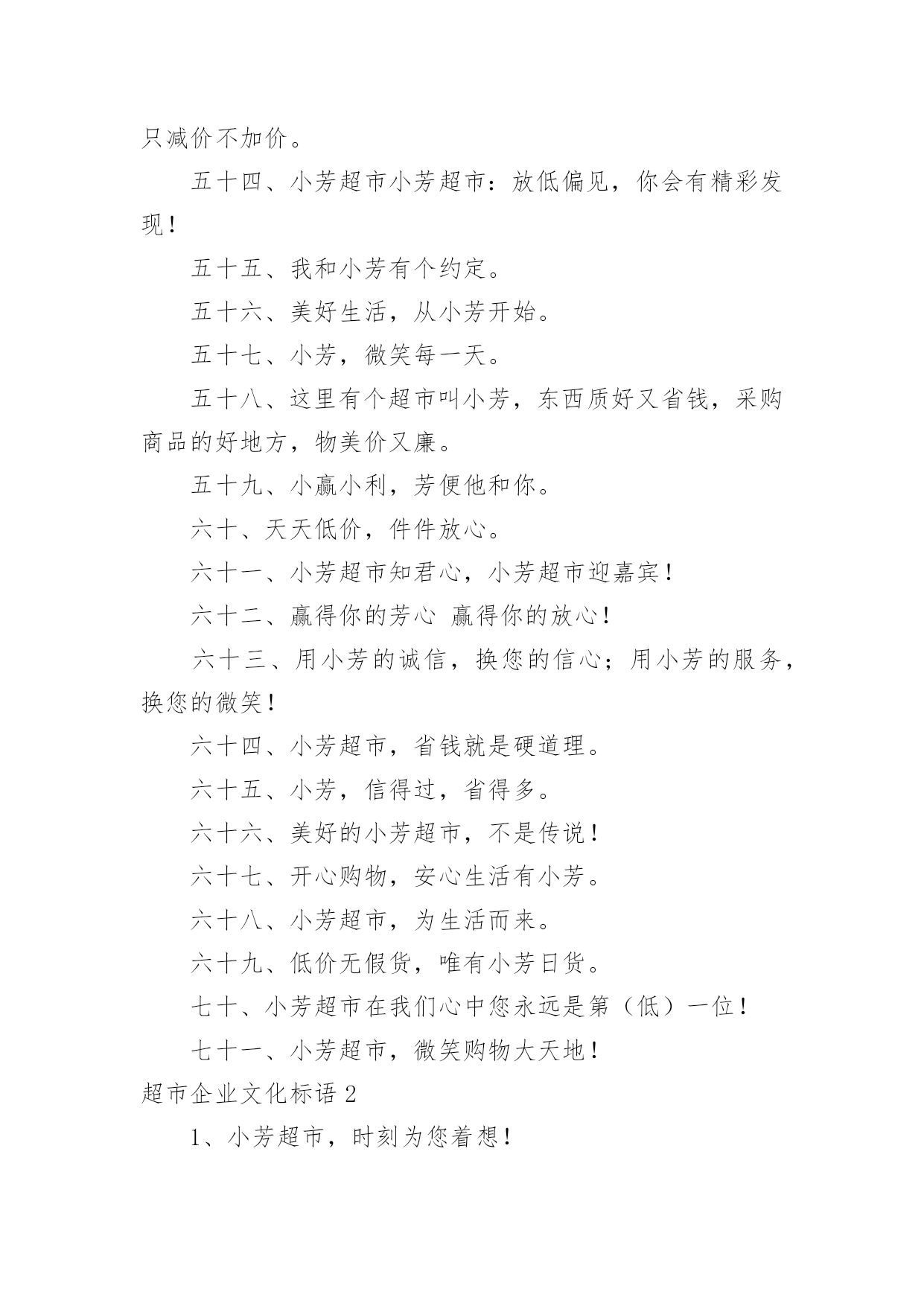 只减价不加价。

五十四、小芳超市小芳超市：放低偏见，你会有精彩发现！

五十五、我和小芳有个约定。

五十六、美好生活，从小芳开始。

五十七、小芳，微笑每一天。

五十八、这里有个超市叫小芳，东西质好又省钱，采购商品的好地方，物美价又廉。

五十九、小赢小利，芳便他和你。

六十、天天低价，件件放心。

六十一、小芳超市知君心，小芳超市迎嘉宾！

六十二、赢得你的芳心 赢得你的放心！

六十三、用小芳的诚信，换您的信心；用小芳的服务，换您的微笑！

六十四、小芳超市，省钱就是硬道理。

六十五、小芳，信得过，省得多。

六十六、美好的小芳超市，不是传说！

六十七、开心购物，安心生活有小芳。

六十八、小芳超市，为生活而来。

六十九、低价无假货，唯有小芳日货。

七十、小芳超市在我们心中您永远是第（低）一位！

七十一、小芳超市，微笑购物大天地！

超市企业文化标语 2

1、小芳超市，时刻为您着想！